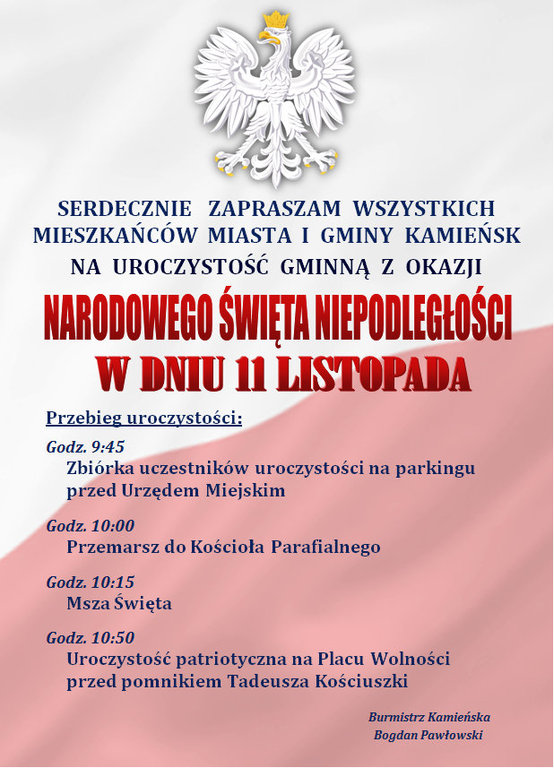 SERDECZNIE ZAPRASZAM WSZYSTKICH MIESZKAŃCÓW MIASTA I GMINY KAMIEŃSK NA UROCZYSTOŚĆ GMINNĄ Z OKAZJI

NARODOWEGO ŚWIĘTA NIEPODLEGŁOŚCI

W DNIU 11 LISTOPADA

Przebieg uroczystości:

Godz. 9:45
Zbiórka uczestników uroczystości na parkingu przed Urzędem Miejskim

Godz. 10:00
Przemarsz do Kościoła Parafialnego

Godz. 10:15
Msza Święta

Godz. 10:50
Uroczystość patriotyczna na Placu Wolności przed pomnikiem Tadeusza Kościuszki

Burmistrz Kamieńska
Bogdan Pawłowski